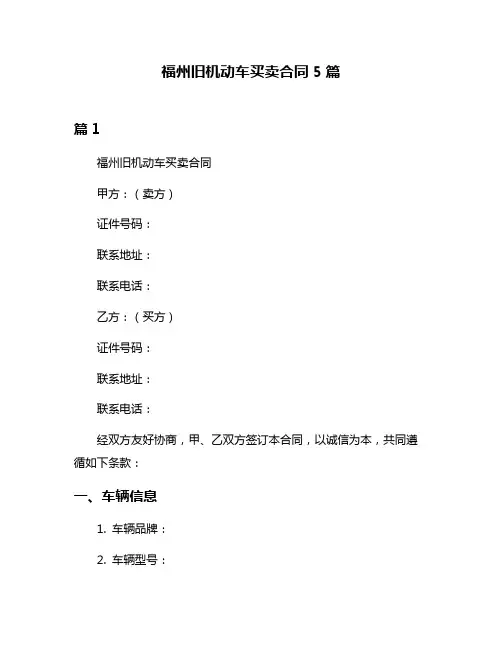 福州旧机动车买卖合同 5 篇

篇 1

福州旧机动车买卖合同

甲方：（卖方）

证件号码：

联系地址：

联系电话：

乙方：（买方）

证件号码：

联系地址：

联系电话：

经双方友好协商，甲、乙双方签订本合同，以诚信为本，共同遵循如下条款：

一、车辆信息

1. 车辆品牌：

2. 车辆型号：